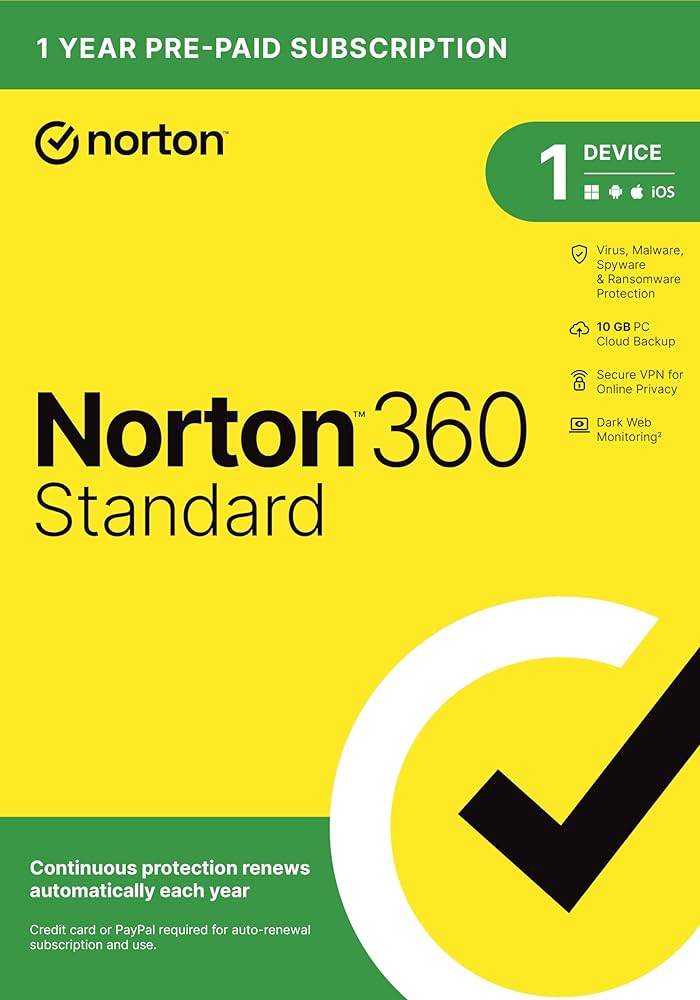 1 YEAR PRE-PAID SUBSCRIPTION

norton

1 DEVICE

iOS

Virus, Malware, Spyware & Ransomware Protection

10 GB PC Cloud Backup

Secure VPN for Online Privacy

Dark Web Monitoring²

Norton™ 360
Standard

Continuous protection renews automatically each year

Credit card or PayPal required for auto-renewal subscription and use.